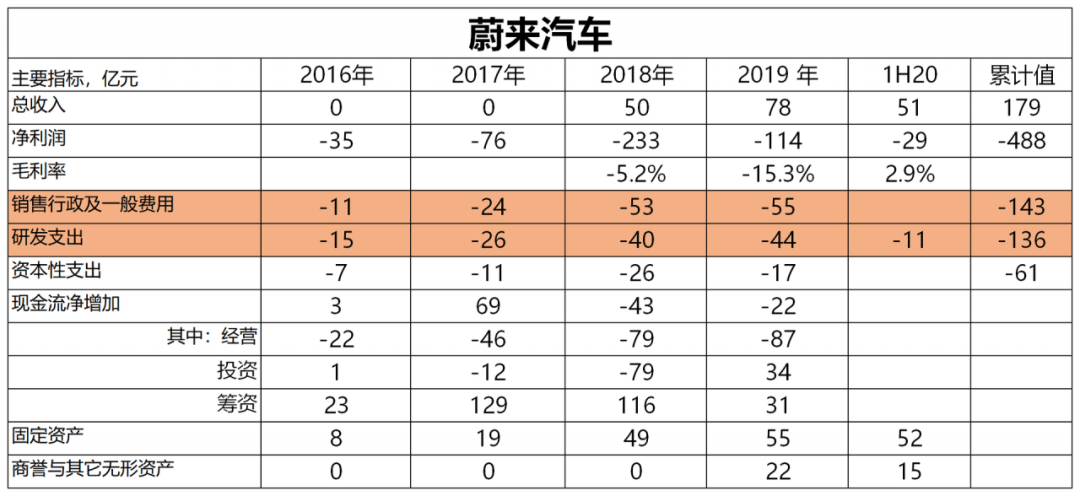 蔚来汽车

| 主要指标，亿元 | 2016年 | 2017年 | 2018年 | 2019 年 | 1H20 | 累计值 |
|---|---|---|---|---|---|---|
| 总收入 | 0 | 0 | 50 | 78 | 51 | 179 |
| 净利润 | -35 | -76 | -233 | -114 | -29 | -488 |
| 毛利率 | | | -5.2% | -15.3% | 2.9% | |
| 销售行政及一般费用 | -11 | -24 | -53 | -55 | | -143 |
| 研发支出 | -15 | -26 | -40 | -44 | -11 | -136 |
| 资本性支出 | -7 | -11 | -26 | -17 | | -61 |
| 现金流净增加 | 3 | 69 | -43 | -22 | | |
| 其中：经营 | -22 | -46 | -79 | -87 | | |
| 投资 | 1 | -12 | -79 | 34 | | |
| 筹资 | 23 | 129 | 116 | 31 | | |
| 固定资产 | 8 | 19 | 49 | 55 | 52 | |
| 商誉与其它无形资产 | 0 | 0 | 0 | 22 | 15 | |